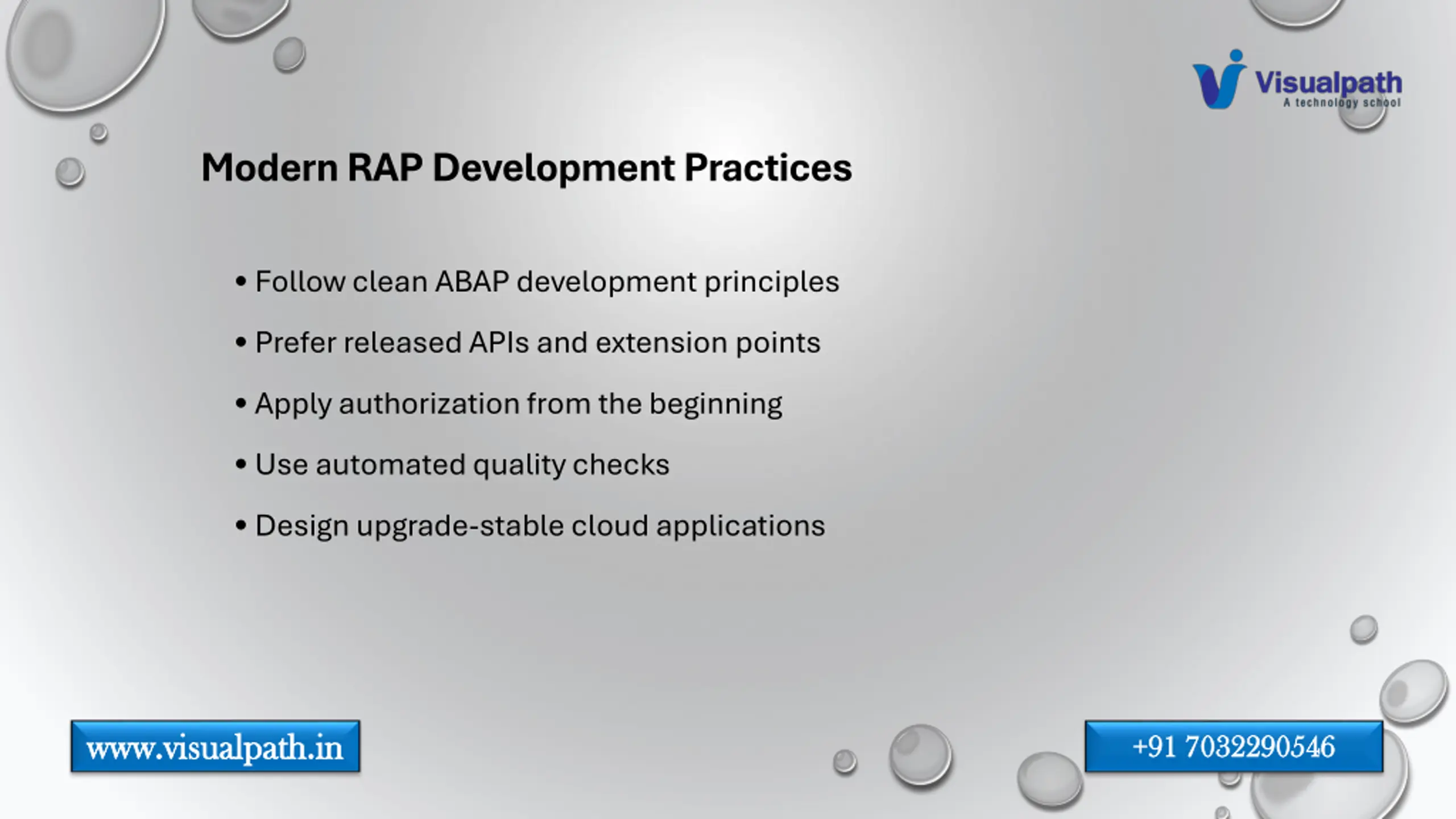 Visualpath
A technology school

Modern RAP Development Practices

• Follow clean ABAP development principles
• Prefer released APIs and extension points
• Apply authorization from the beginning
• Use automated quality checks
• Design upgrade-stable cloud applications

www.visualpath.in

+91 7032290546